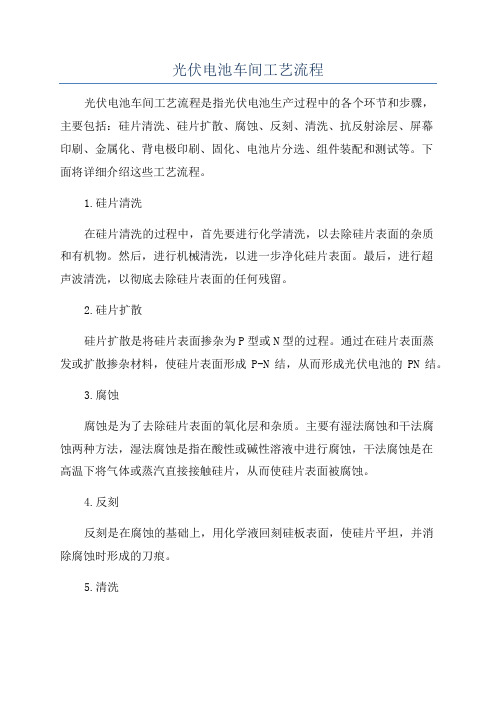 光伏电池车间工艺流程

光伏电池车间工艺流程是指光伏电池生产过程中的各个环节和步骤，主要包括：硅片清洗、硅片扩散、腐蚀、反刻、清洗、抗反射涂层、屏幕印刷、金属化、背电极印刷、固化、电池片分选、组件装配和测试等。下面将详细介绍这些工艺流程。

1.硅片清洗

在硅片清洗的过程中，首先要进行化学清洗，以去除硅片表面的杂质和有机物。然后，进行机械清洗，以进一步净化硅片表面。最后，进行超声波清洗，以彻底去除硅片表面的任何残留。

2.硅片扩散

硅片扩散是将硅片表面掺杂为P型或N型的过程。通过在硅片表面蒸发或扩散掺杂材料，使硅片表面形成 P-N 结，从而形成光伏电池的 PN 结。

3.腐蚀

腐蚀是为了去除硅片表面的氧化层和杂质。主要有湿法腐蚀和干法腐蚀两种方法，湿法腐蚀是指在酸性或碱性溶液中进行腐蚀，干法腐蚀是在高温下将气体或蒸汽直接接触硅片，从而使硅片表面被腐蚀。

4.反刻

反刻是在腐蚀的基础上，用化学液回刻硅板表面，使硅片平坦，并消除腐蚀时形成的刀痕。

5.清洗